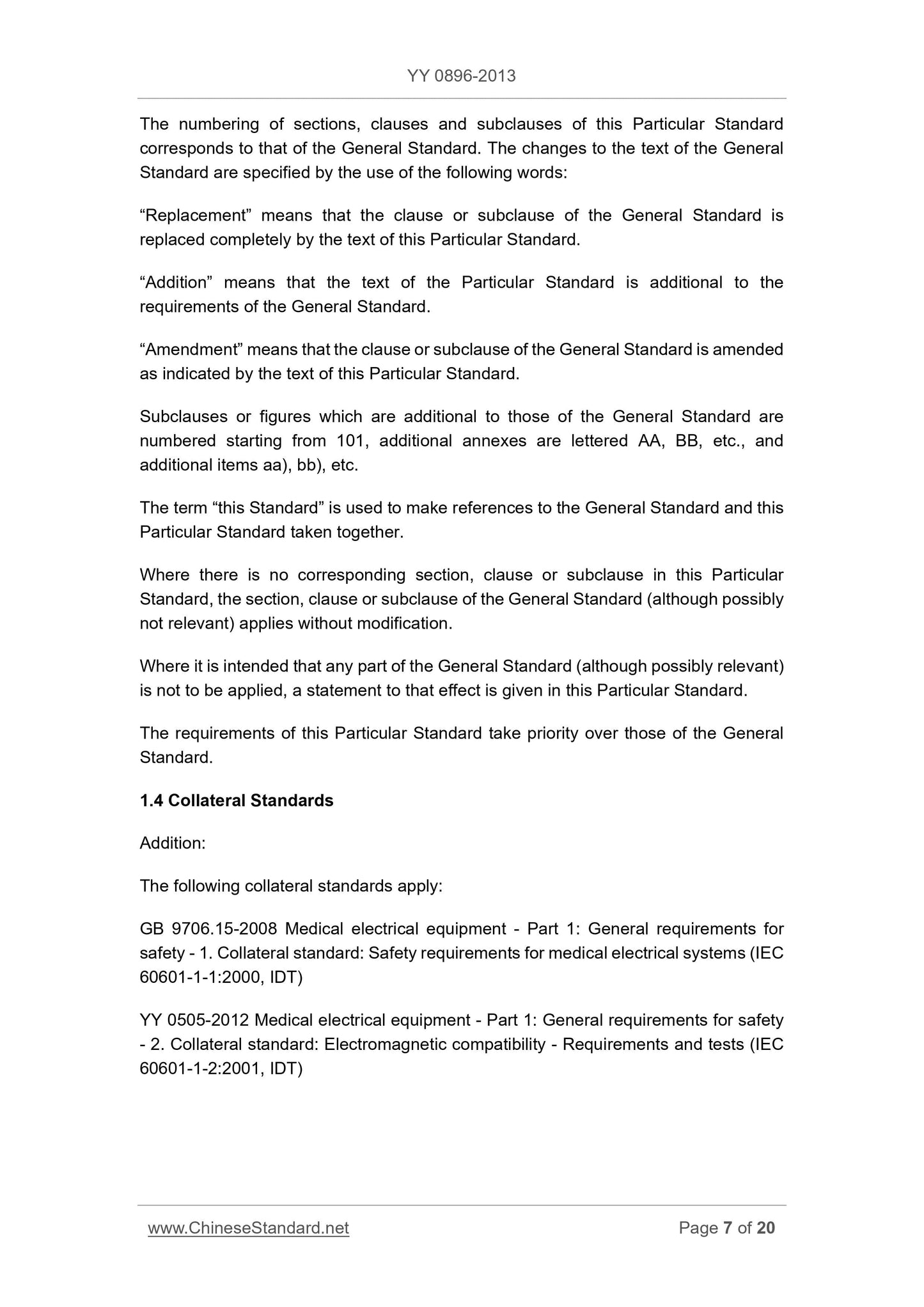 YY 0896-2013

The numbering of sections, clauses and subclauses of this Particular Standard corresponds to that of the General Standard. The changes to the text of the General Standard are specified by the use of the following words:

“Replacement” means that the clause or subclause of the General Standard is replaced completely by the text of this Particular Standard.

“Addition” means that the text of the Particular Standard is additional to the requirements of the General Standard.

“Amendment” means that the clause or subclause of the General Standard is amended as indicated by the text of this Particular Standard.

Subclauses or figures which are additional to those of the General Standard are numbered starting from 101, additional annexes are lettered AA, BB, etc., and additional items aa), bb), etc.

The term “this Standard” is used to make references to the General Standard and this Particular Standard taken together.

Where there is no corresponding section, clause or subclause in this Particular Standard, the section, clause or subclause of the General Standard (although possibly not relevant) applies without modification.

Where it is intended that any part of the General Standard (although possibly relevant) is not to be applied, a statement to that effect is given in this Particular Standard.

The requirements of this Particular Standard take priority over those of the General Standard.

1.4 Collateral Standards

Addition:

The following collateral standards apply:

GB 9706.15-2008 Medical electrical equipment - Part 1: General requirements for safety - 1. Collateral standard: Safety requirements for medical electrical systems (IEC 60601-1-1:2000, IDT)

YY 0505-2012 Medical electrical equipment - Part 1: General requirements for safety - 2. Collateral standard: Electromagnetic compatibility - Requirements and tests (IEC 60601-1-2:2001, IDT)

www.ChineseStandard.net

Page 7 of 20